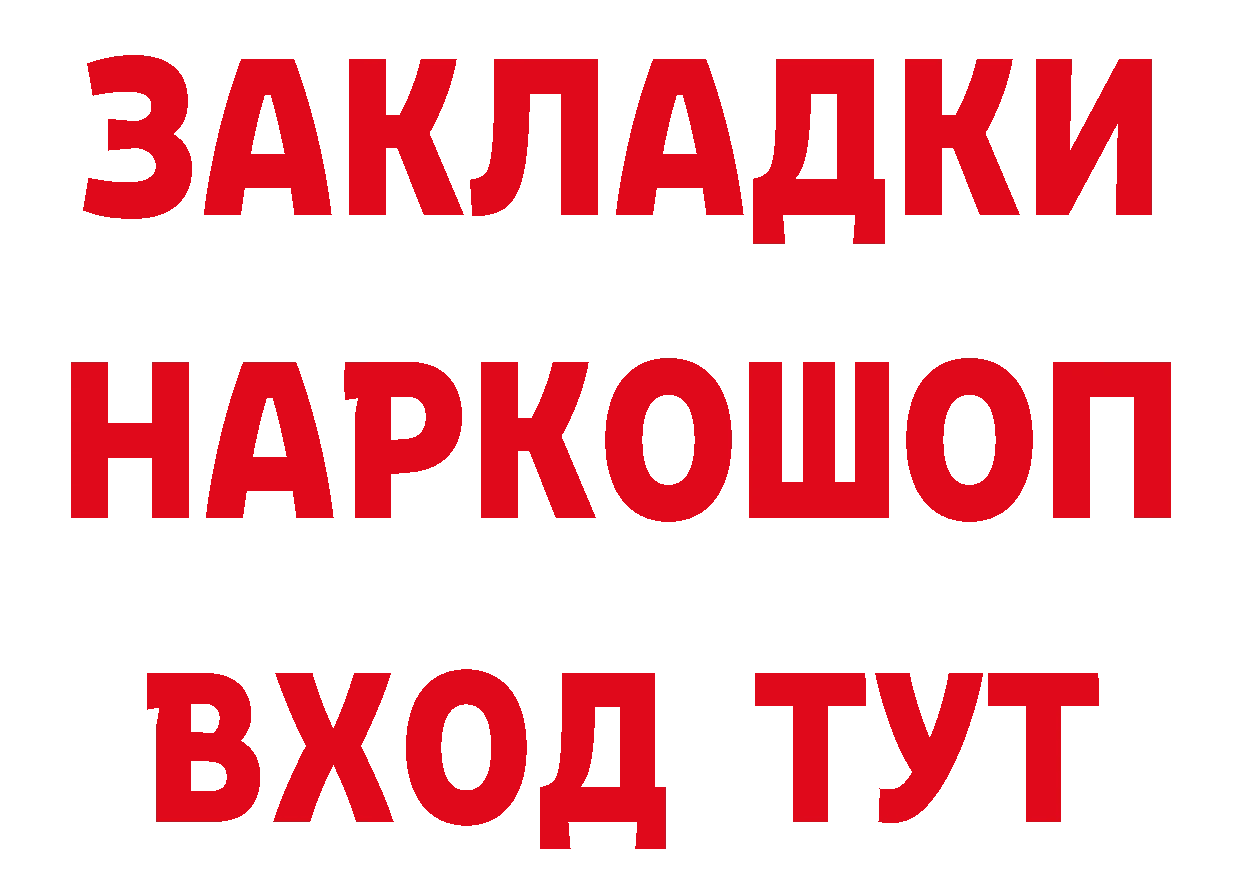 ЗАКЛАДКИ НАРКОШОП
ВХОД ТУТ